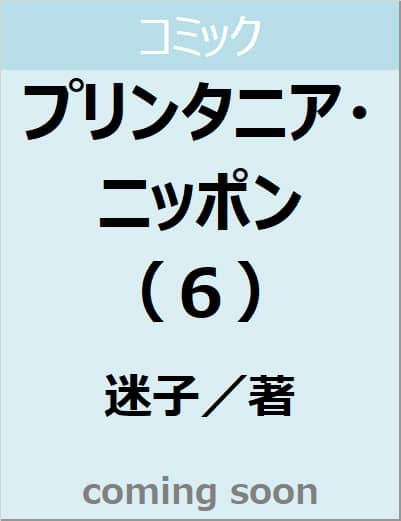 コミック

プリンタニア・ニッポン（６）

迷子／著

coming soon